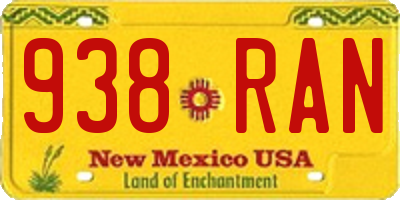 938 RAN

New Mexico USA
Land of Enchantment